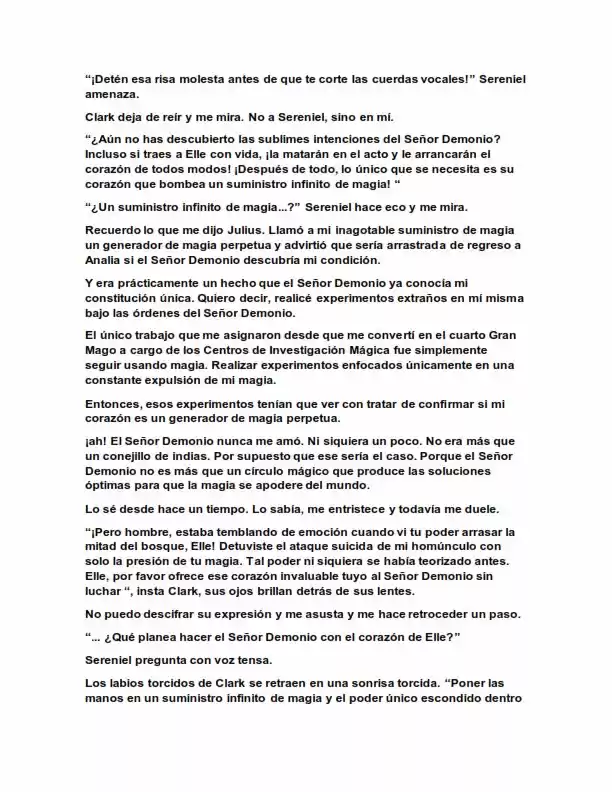 "¡Detén esa risa molesta antes de que te corte las cuerdas vocales!" Sereniel amenaza.

Clark deja de reír y me mira. No a Sereniel, sino en mí.

"¿Aún no has descubierto las sublimes intenciones del Señor Demonio? Incluso si traes a Elle con vida, ¡la matarán en el acto y le arrancarán el corazón de todos modos! ¡Después de todo, lo único que se necesita es su corazón que bombea un suministro infinito de magia! "

"¿Un suministro infinito de magia...?" Sereniel hace eco y me mira.

Recuerdo lo que me dijo Julius. Llamó a mi inagotable suministro de magia un generador de magia perpetua y advirtió que sería arrastrada de regreso a Analia si el Señor Demonio descubría mi condición.

Y era prácticamente un hecho que el Señor Demonio ya conocía mi constitución única. Quiero decir, realicé experimentos extraños en mí misma bajo las órdenes del Señor Demonio.

El único trabajo que me asignaron desde que me convertí en el cuarto Gran Mago a cargo de los Centros de Investigación Mágica fue simplemente seguir usando magia. Realizar experimentos enfocados únicamente en una constante expulsión de mi magia.

Entonces, esos experimentos tenían que ver con tratar de confirmar si mi corazón es un generador de magia perpetua.

¡ah! El Señor Demonio nunca me amó. Ni siquiera un poco. No era más que un conejillo de indias. Por supuesto que ese sería el caso. Porque el Señor Demonio no es más que un círculo mágico que produce las soluciones óptimas para que la magia se apodere del mundo.

Lo sé desde hace un tiempo. Lo sabía, me entristece y todavía me duele.

"¡Pero hombre, estaba temblando de emoción cuando vi tu poder arrasar la mitad del bosque, Elle! Detuviste el ataque suicida de mi homúnculo con solo la presión de tu magia. Tal poder ni siquiera se había teorizado antes. Elle, por favor ofrece ese corazón invaluable tuyo al Señor Demonio sin luchar ", insta Clark, sus ojos brillan detrás de sus lentes.

No puedo descifrar su expresión y me asusta y me hace retroceder un paso.

"... ¿Qué planea hacer el Señor Demonio con el corazón de Elle?"

Sereniel pregunta con voz tensa.

Los labios torcidos de Clark se retraen en una sonrisa torcida. "Poner las manos en un suministro infinito de magia y el poder único escondido dentro